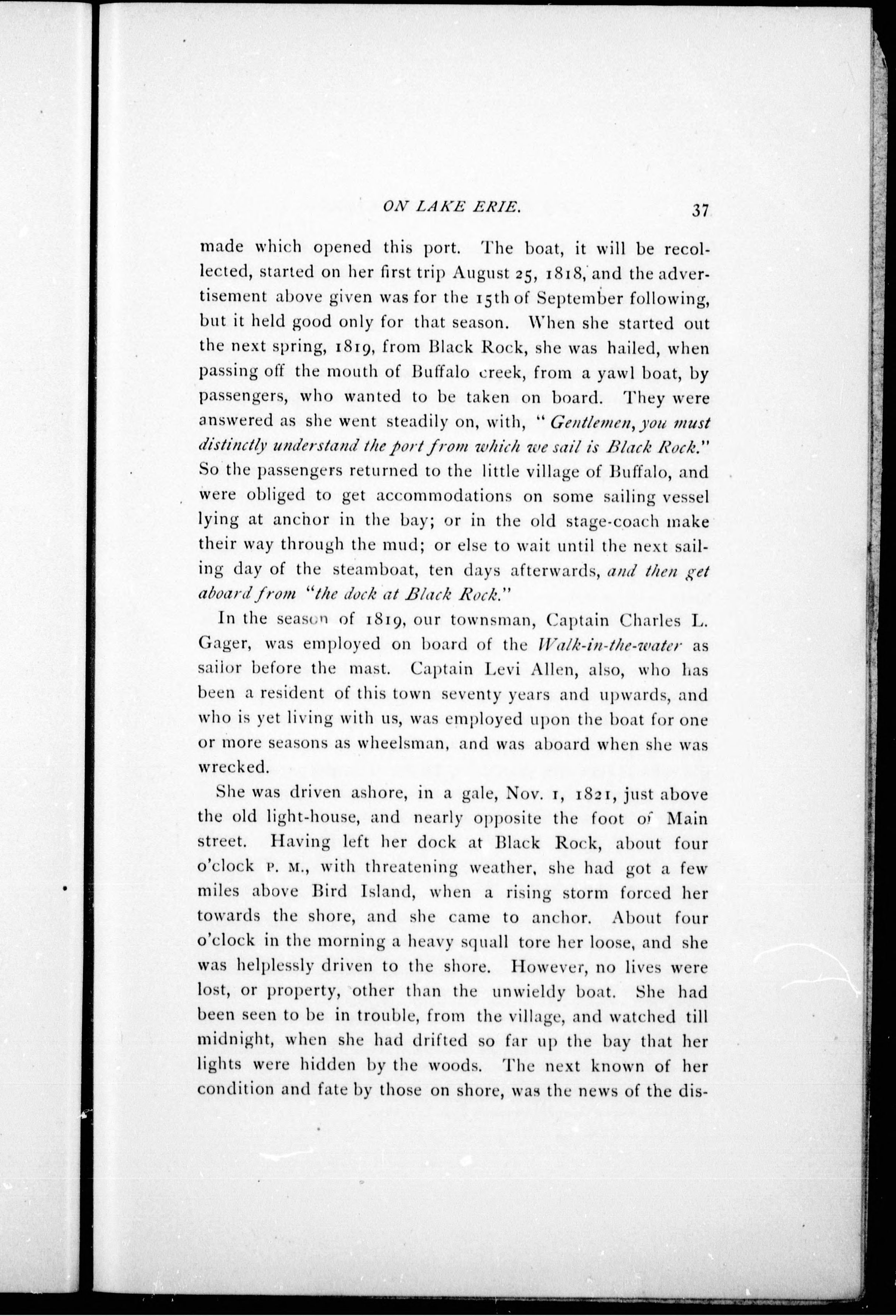 ON LAKE ERIE. 37

made which opened this port. The boat, it will be recollected, started on her first trip August 25, 1818, and the advertisement above given was for the 15th of September following, but it held good only for that season. When she started out the next spring, 1819, from Black Rock, she was hailed, when passing off the mouth of Buffalo creek, from a yawl boat, by passengers, who wanted to be taken on board. They were answered as she went steadily on, with, "Gentlemen, you must distinctly understand the port from which we sail is Black Rock." So the passengers returned to the little village of Buffalo, and were obliged to get accommodations on some sailing vessel lying at anchor in the bay; or in the old stage-coach make their way through the mud; or else to wait until the next sailing day of the steamboat, ten days afterwards, and then get aboard from "the dock at Black Rock."

In the season of 1819, our townsman, Captain Charles L. Gager, was employed on board of the Walk-in-the-water as sailor before the mast. Captain Levi Allen, also, who has been a resident of this town seventy years and upwards, and who is yet living with us, was employed upon the boat for one or more seasons as wheelsman, and was aboard when she was wrecked.

She was driven ashore, in a gale, Nov. 1, 1821, just above the old light-house, and nearly opposite the foot of Main street. Having left her dock at Black Rock, about four o'clock P. M., with threatening weather, she had got a few miles above Bird Island, when a rising storm forced her towards the shore, and she came to anchor. About four o'clock in the morning a heavy squall tore her loose, and she was helplessly driven to the shore. However, no lives were lost, or property, other than the unwieldy boat. She had been seen to be in trouble, from the village, and watched till midnight, when she had drifted so far up the bay that her lights were hidden by the woods. The next known of her condition and fate by those on shore, was the news of the dis-